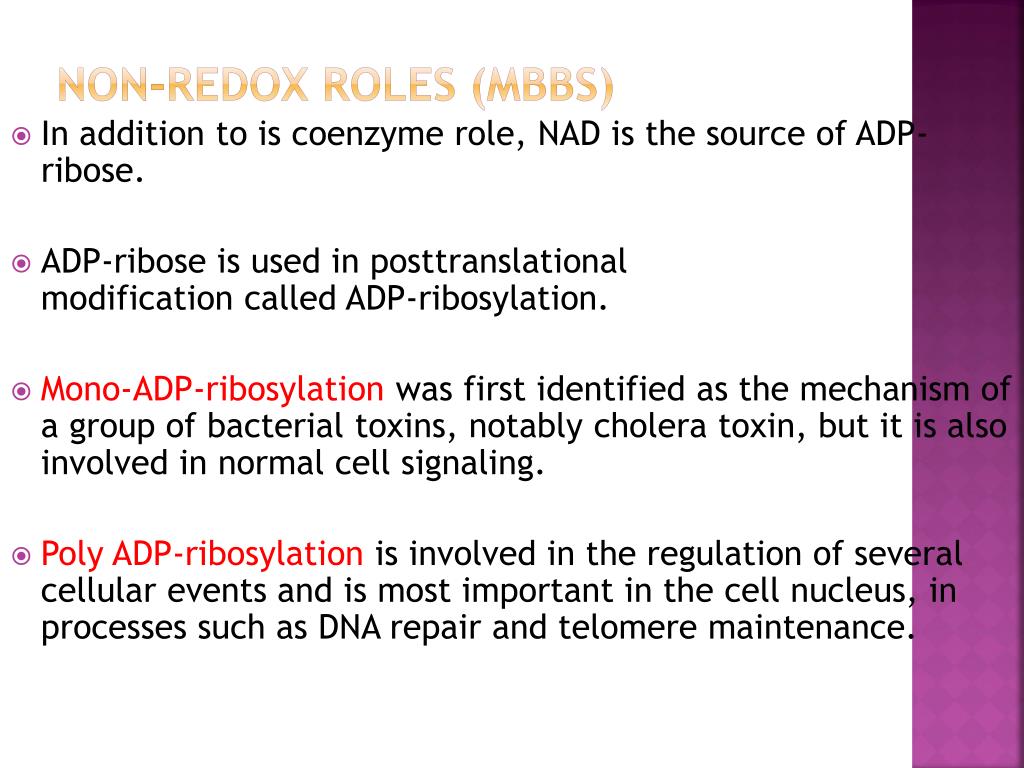 NON-REDOX ROLES (MBBS)

In addition to is coenzyme role, NAD is the source of ADP-ribose.

ADP-ribose is used in posttranslational modification called ADP-ribosylation.

Mono-ADP-ribosylation was first identified as the mechanism of a group of bacterial toxins, notably cholera toxin, but it is also involved in normal cell signaling.

Poly ADP-ribosylation is involved in the regulation of several cellular events and is most important in the cell nucleus, in processes such as DNA repair and telomere maintenance.